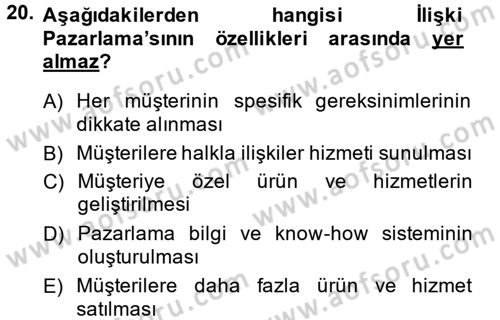 20. Aşağıdakilerden hangisi İlişki Pazarlama'sının özellikleri arasında yer almaz?

A) Her müşterinin spesifik gereksinimlerinin dikkate alınması
B) Müşterilere halkla ilişkiler hizmeti sunulması
C) Müşteriye özel ürün ve hizmetlerin geliştirilmesi
D) Pazarlama bilgi ve know-how sisteminin oluşturulması
E) Müşterilere daha fazla ürün ve hizmet satılması

www.aofsoru.com